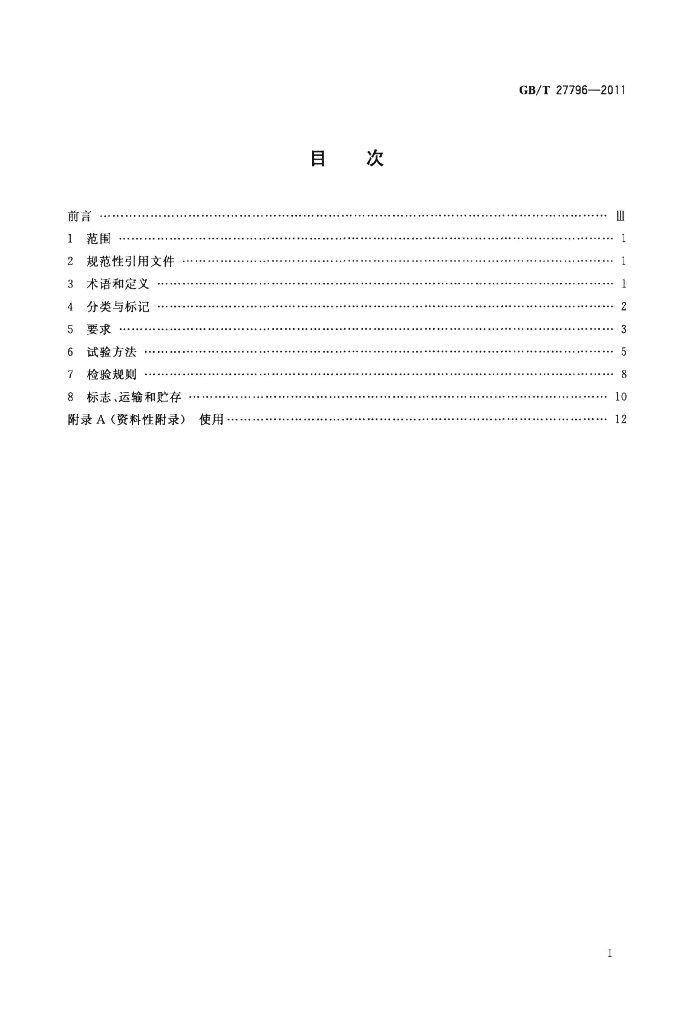 GB/T 27796—2011

目 次

前言 Ⅲ

1 范围 1

2 规范性引用文件 1

3 术语和定义 1

4 分类与标记 2

5 要求 3

6 试验方法 5

7 检验规则 8

8 标志、运输和贮存 10

附录A(资料性附录) 使用 12

Ⅰ